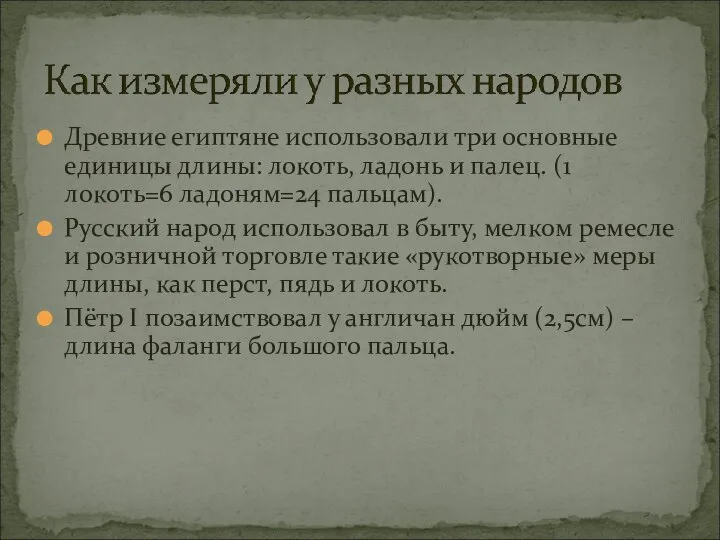 Как измеряли у разных народов

Древние египтяне использовали три основные единицы длины: локоть, ладонь и палец. (1 локоть=6 ладоням=24 пальцам).

Русский народ использовал в быту, мелком ремесле и розничной торговле такие «рукотворные» меры длины, как перст, пядь и локоть.

Пётр I позаимствовал у англичан дюйм (2,5см) – длина фаланги большого пальца.